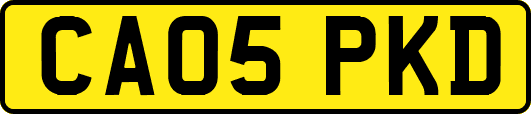 CA05 PKD